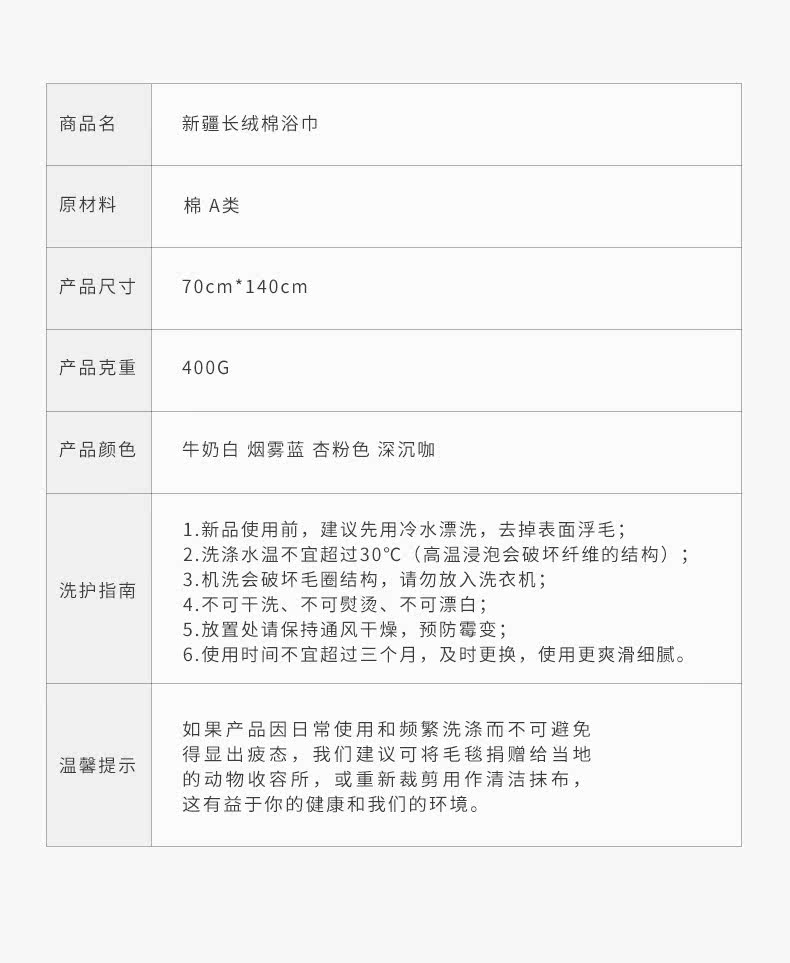 | 商品名 | 新疆长绒棉浴巾 |
|---|---|
| 原材料 | 棉 A类 |
| 产品尺寸 | 70cm*140cm |
| 产品克重 | 400G |
| 产品颜色 | 牛奶白 烟雾蓝 杏粉色 深沉咖 |
| 洗护指南 | 1.新品使用前，建议先用冷水漂洗，去掉表面浮毛；<br>2.洗涤水温不宜超过30°C（高温浸泡会破坏纤维的结构）；<br>3.机洗会破坏毛圈结构，请勿放入洗衣机；<br>4.不可干洗、不可熨烫、不可漂白；<br>5.放置处请保持通风干燥，预防霉变；<br>6.使用时间不宜超过三个月，及时更换，使用更爽滑细腻。 |
| 温馨提示 | 如果产品因日常使用和频繁洗涤而不可避免得显出疲态，我们建议可将毛毯捐赠给当地的动物收容所，或重新裁剪用作清洁抹布，这有益于你的健康和我们的环境。 |